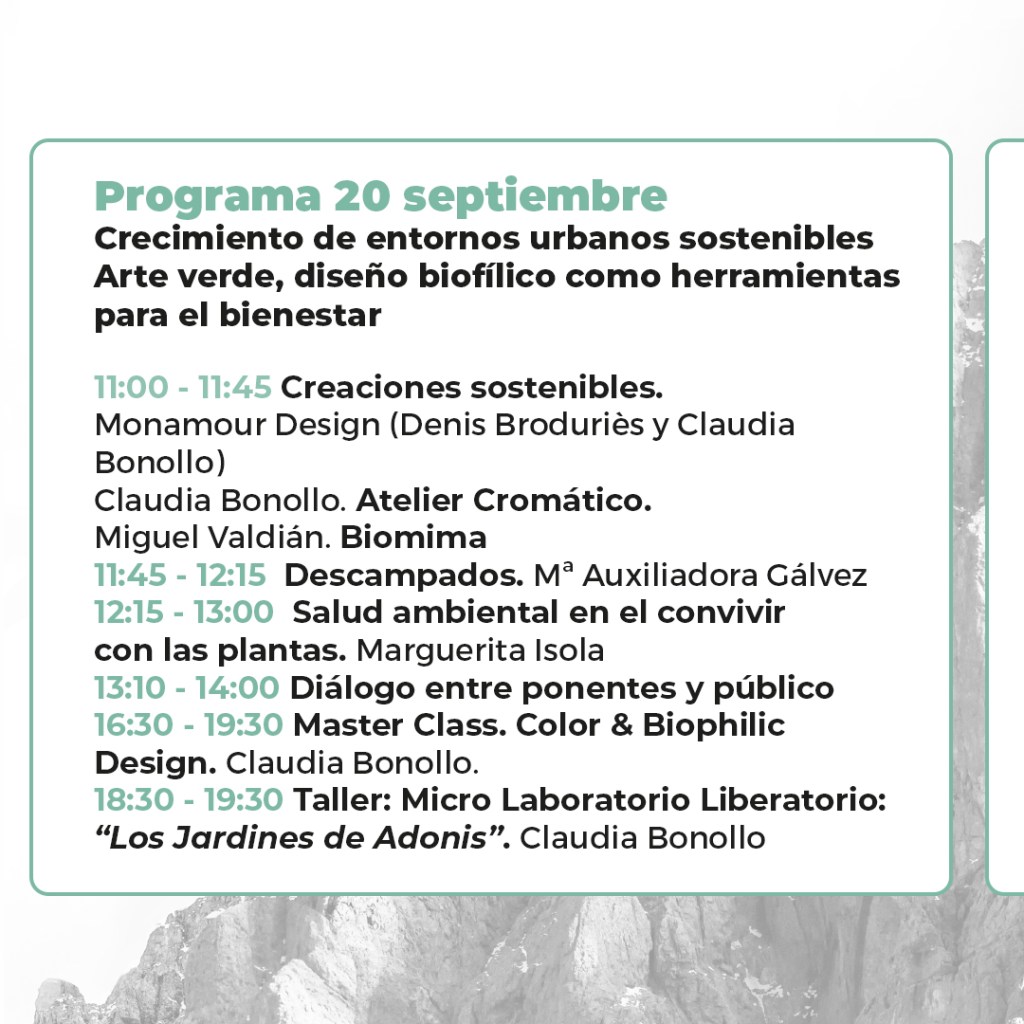 Programa 20 septiembre
Crecimiento de entornos urbanos sostenibles
Arte verde, diseño biofílico como herramientas para el bienestar

11:00 - 11:45 Creaciones sostenibles.
Monamour Design (Denis Broduriès y Claudia Bonollo)
Claudia Bonollo. Atelier Cromático.
Miguel Valdián. Biomima
11:45 - 12:15 Descampados. Mª Auxiliadora Gálvez
12:15 - 13:00 Salud ambiental en el convivir con las plantas. Marguerita Isola
13:10 - 14:00 Diálogo entre ponentes y público
16:30 - 19:30 Master Class. Color & Biophilic Design. Claudia Bonollo.
18:30 - 19:30 Taller: Micro Laboratorio Liberatorio: "Los Jardines de Adonis". Claudia Bonollo